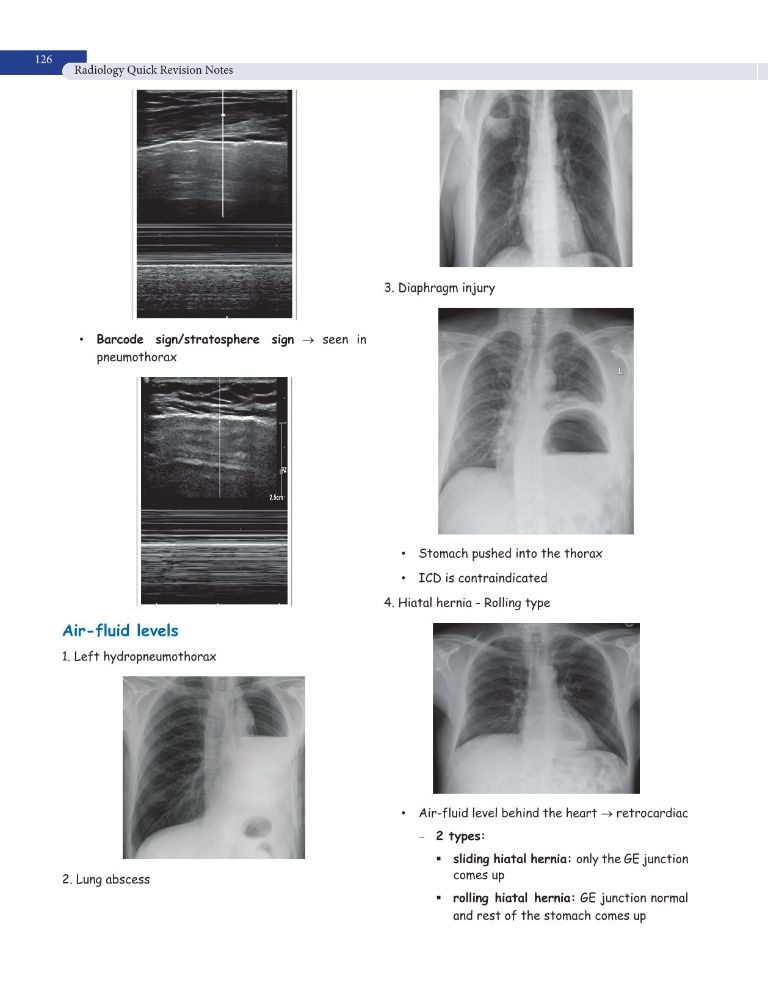 126

Radiology Quick Revision Notes

• **Barcode sign/stratosphere sign** → seen in pneumothorax

2.5cm

**Air-fluid levels**

1. Left hydropneumothorax

2. Lung abscess

3. Diaphragm injury

L

• Stomach pushed into the thorax

• ICD is contraindicated

4. Hiatal hernia - Rolling type

• Air-fluid level behind the heart → retrocardiac

– **2 types:**

▪ **sliding hiatal hernia:** only the GE junction comes up

▪ **rolling hiatal hernia:** GE junction normal and rest of the stomach comes up